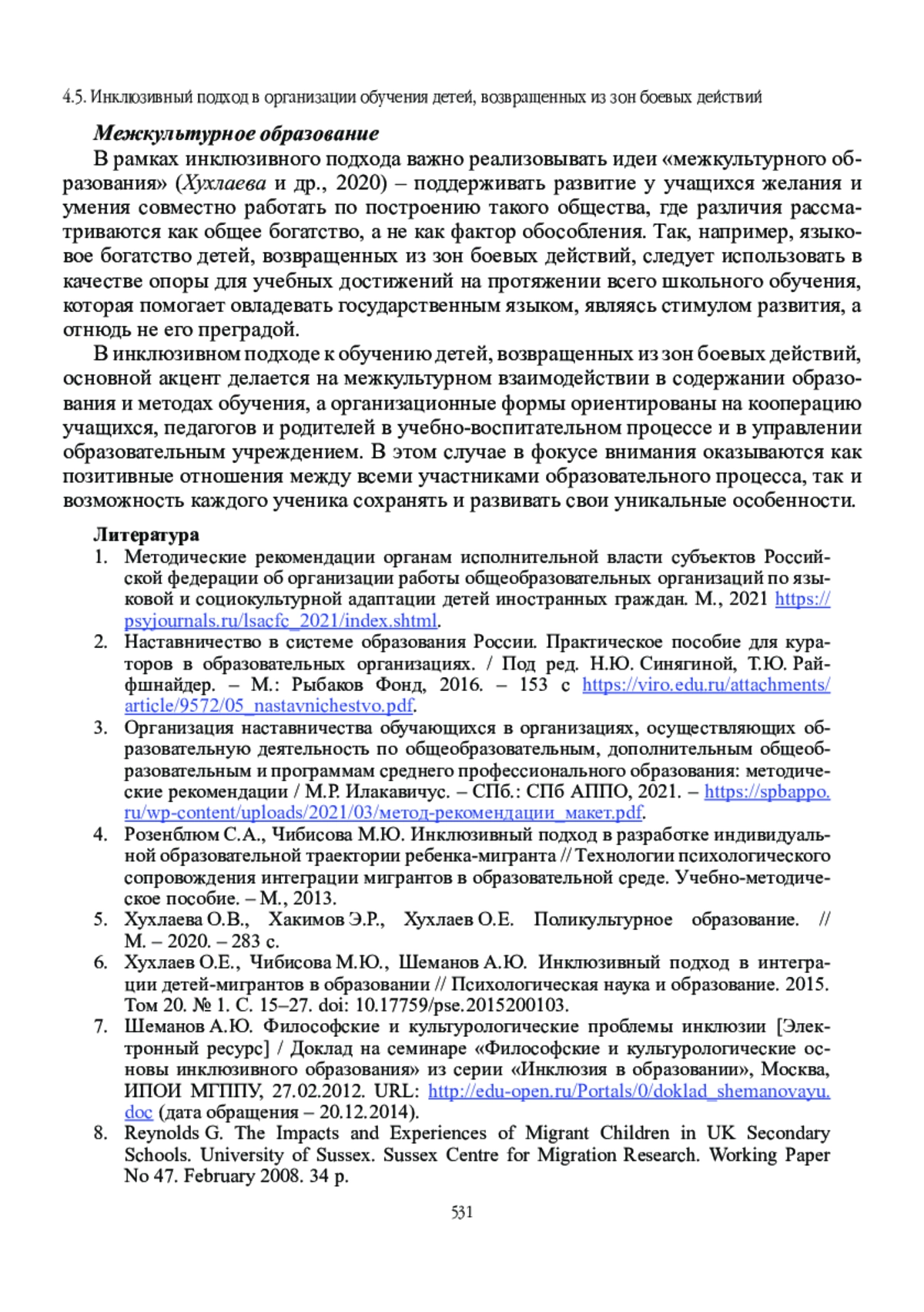 4.5. Инклюзивный подход в организации обучения детей, возвращенных из зон боевых действий

Межкультурное образование

В рамках инклюзивного подхода важно реализовывать идеи «межкультурного образования» (Хухлаева и др., 2020) – поддерживать развитие у учащихся желания и умения совместно работать по построению такого общества, где различия рассматриваются как общее богатство, а не как фактор обособления. Так, например, языковое богатство детей, возвращенных из зон боевых действий, следует использовать в качестве опоры для учебных достижений на протяжении всего школьного обучения, которая помогает овладевать государственным языком, являясь стимулом развития, а отнюдь не его преградой.

В инклюзивном подходе к обучению детей, возвращенных из зон боевых действий, основной акцент делается на межкультурном взаимодействии в содержании образования и методах обучения, а организационные формы ориентированы на кооперацию учащихся, педагогов и родителей в учебно-воспитательном процессе и в управлении образовательным учреждением. В этом случае в фокусе внимания оказываются как позитивные отношения между всеми участниками образовательного процесса, так и возможность каждого ученика сохранять и развивать свои уникальные особенности.

Литература

1. Методические рекомендации органам исполнительной власти субъектов Российской федерации об организации работы общеобразовательных организаций по языковой и социокультурной адаптации детей иностранных граждан. М., 2021 https://psyjournals.ru/lsacfc_2021/index.shtml.
2. Наставничество в системе образования России. Практическое пособие для кураторов в образовательных организациях. / Под ред. Н.Ю. Синягиной, Т.Ю. Райфшнайдер. – М.: Рыбаков Фонд, 2016. – 153 с https://viro.edu.ru/attachments/article/9572/05_nastavnichestvo.pdf.
3. Организация наставничества обучающихся в организациях, осуществляющих образовательную деятельность по общеобразовательным, дополнительным общеобразовательным и программам среднего профессионального образования: методические рекомендации / М.Р. Илакавичус. – СПб.: СПб АППО, 2021. – https://spbappo.ru/wp-content/uploads/2021/03/метод-рекомендации_макет.pdf.
4. Розенблюм С.А., Чибисова М.Ю. Инклюзивный подход в разработке индивидуальной образовательной траектории ребенка-мигранта // Технологии психологического сопровождения интеграции мигрантов в образовательной среде. Учебно-методическое пособие. – М., 2013.
5. Хухлаева О.В., Хакимов Э.Р., Хухлаев О.Е. Поликультурное образование. // М. – 2020. – 283 с.
6. Хухлаев О.Е., Чибисова М.Ю., Шеманов А.Ю. Инклюзивный подход в интеграции детей-мигрантов в образовании // Психологическая наука и образование. 2015. Том 20. № 1. С. 15–27. doi: 10.17759/pse.2015200103.
7. Шеманов А.Ю. Философские и культурологические проблемы инклюзии [Электронный ресурс] / Доклад на семинаре «Философские и культурологические основы инклюзивного образования» из серии «Инклюзия в образовании», Москва, ИПОИ МГППУ, 27.02.2012. URL: http://edu-open.ru/Portals/0/doklad_shemanovayu.doc (дата обращения – 20.12.2014).
8. Reynolds G. The Impacts and Experiences of Migrant Children in UK Secondary Schools. University of Sussex. Sussex Centre for Migration Research. Working Paper No 47. February 2008. 34 p.

531